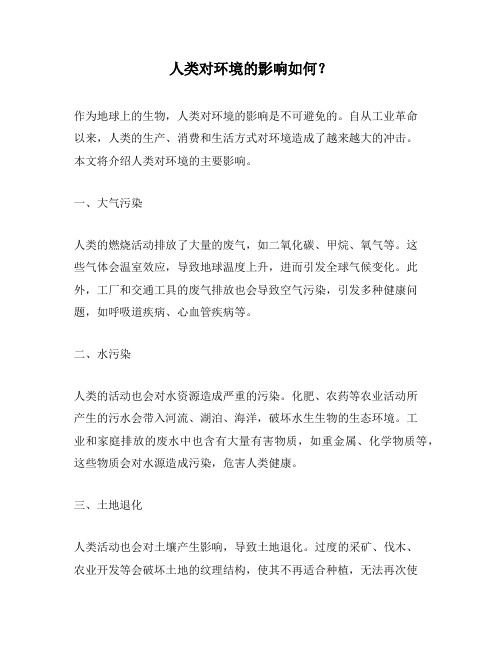 人类对环境的影响如何？

作为地球上的生物，人类对环境的影响是不可避免的。自从工业革命以来，人类的生产、消费和生活方式对环境造成了越来越大的冲击。本文将介绍人类对环境的主要影响。

一、大气污染

人类的燃烧活动排放了大量的废气，如二氧化碳、甲烷、氧气等。这些气体会温室效应，导致地球温度上升，进而引发全球气候变化。此外，工厂和交通工具的废气排放也会导致空气污染，引发多种健康问题，如呼吸道疾病、心血管疾病等。

二、水污染

人类的活动也会对水资源造成严重的污染。化肥、农药等农业活动所产生的污水会带入河流、湖泊、海洋，破坏水生生物的生态环境。工业和家庭排放的废水中也含有大量有害物质，如重金属、化学物质等，这些物质会对水源造成污染，危害人类健康。

三、土地退化

人类活动也会对土壤产生影响，导致土地退化。过度的采矿、伐木、农业开发等会破坏土地的纹理结构，使其不再适合种植，无法再次使